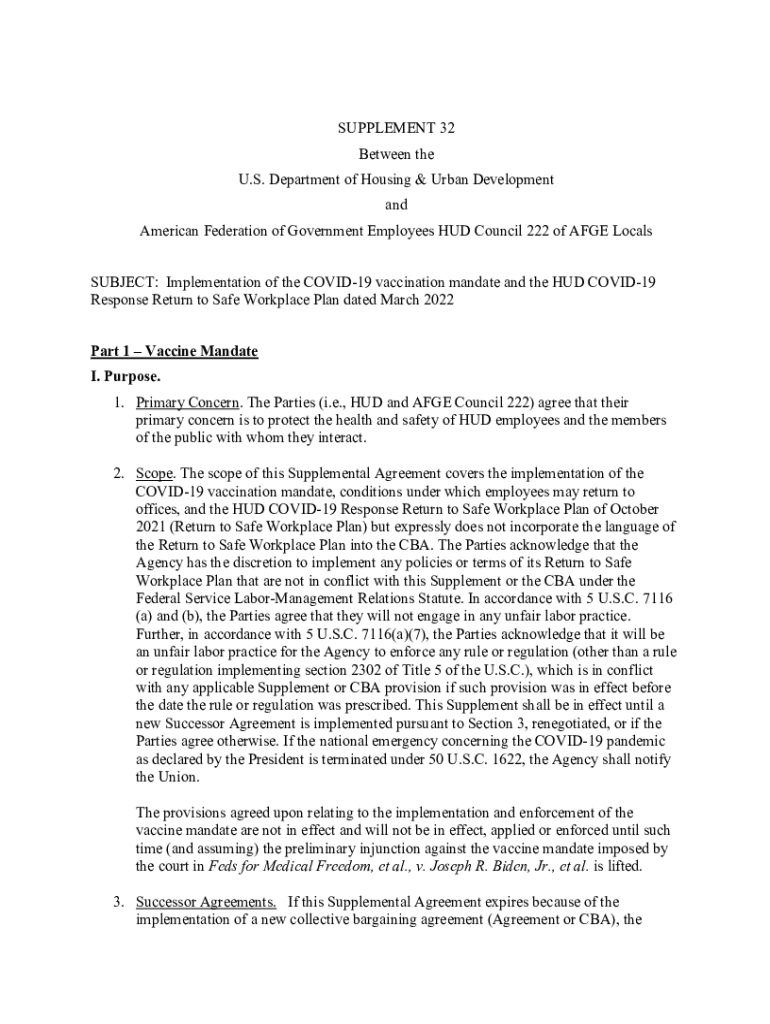 SUPPLEMENT 32
Between the
U.S. Department of Housing & Urban Development
and
American Federation of Government Employees HUD Council 222 of AFGE Locals

SUBJECT: Implementation of the COVID-19 vaccination mandate and the HUD COVID-19 Response Return to Safe Workplace Plan dated March 2022

Part 1 – Vaccine Mandate

I. Purpose.

1. Primary Concern. The Parties (i.e., HUD and AFGE Council 222) agree that their primary concern is to protect the health and safety of HUD employees and the members of the public with whom they interact.

2. Scope. The scope of this Supplemental Agreement covers the implementation of the COVID-19 vaccination mandate, conditions under which employees may return to offices, and the HUD COVID-19 Response Return to Safe Workplace Plan of October 2021 (Return to Safe Workplace Plan) but expressly does not incorporate the language of the Return to Safe Workplace Plan into the CBA. The Parties acknowledge that the Agency has the discretion to implement any policies or terms of its Return to Safe Workplace Plan that are not in conflict with this Supplement or the CBA under the Federal Service Labor-Management Relations Statute. In accordance with 5 U.S.C. 7116 (a) and (b), the Parties agree that they will not engage in any unfair labor practice. Further, in accordance with 5 U.S.C. 7116(a)(7), the Parties acknowledge that it will be an unfair labor practice for the Agency to enforce any rule or regulation (other than a rule or regulation implementing section 2302 of Title 5 of the U.S.C.), which is in conflict with any applicable Supplement or CBA provision if such provision was in effect before the date the rule or regulation was prescribed. This Supplement shall be in effect until a new Successor Agreement is implemented pursuant to Section 3, renegotiated, or if the Parties agree otherwise. If the national emergency concerning the COVID-19 pandemic as declared by the President is terminated under 50 U.S.C. 1622, the Agency shall notify the Union.

The provisions agreed upon relating to the implementation and enforcement of the vaccine mandate are not in effect and will not be in effect, applied or enforced until such time (and assuming) the preliminary injunction against the vaccine mandate imposed by the court in Feds for Medical Freedom, et al., v. Joseph R. Biden, Jr., et al. is lifted.

3. Successor Agreements. If this Supplemental Agreement expires because of the implementation of a new collective bargaining agreement (Agreement or CBA), the